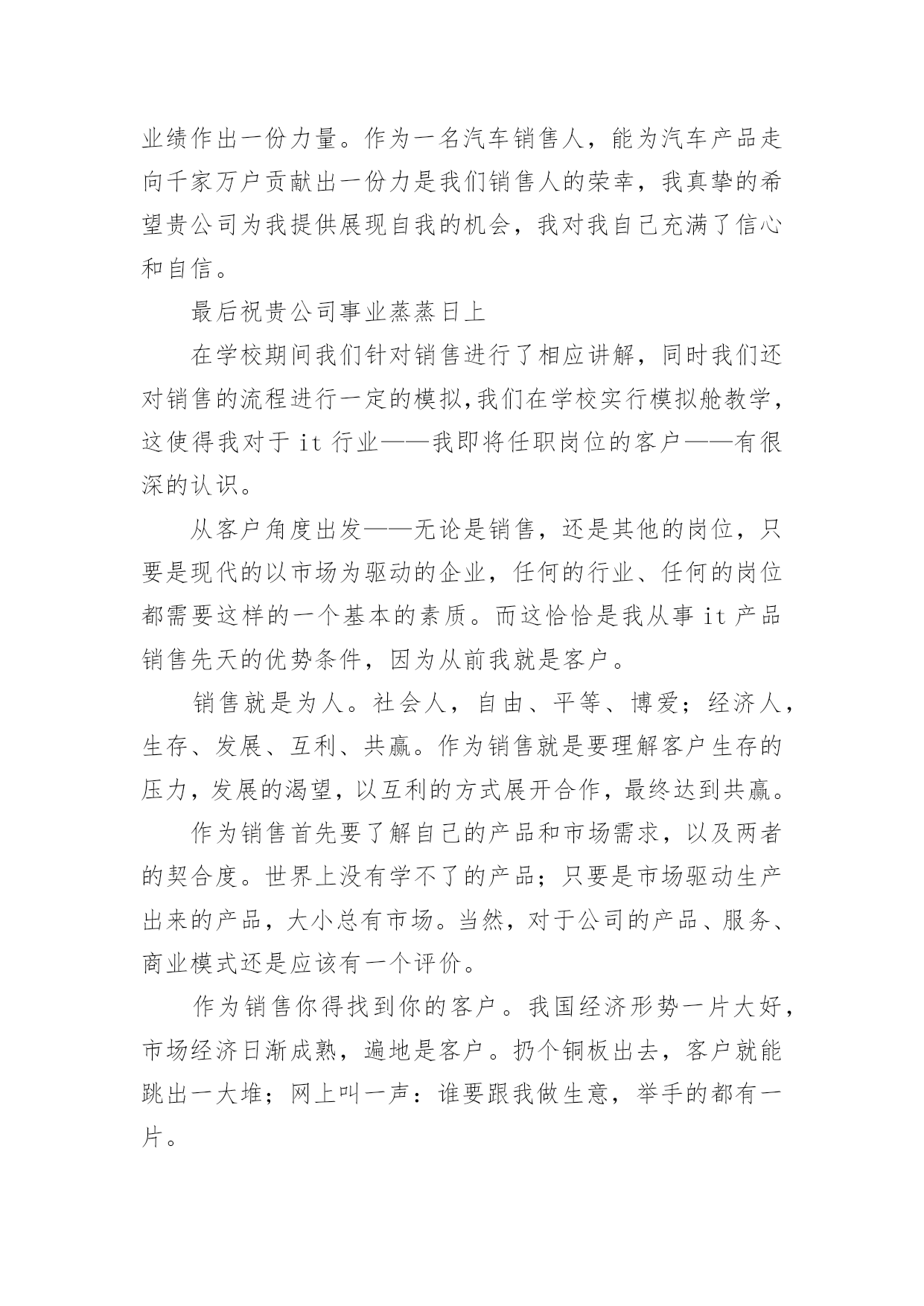 业绩作出一份力量。作为一名汽车销售人，能为汽车产品走向千家万户贡献出一份力是我们销售人的荣幸，我真挚的希望贵公司为我提供展现自我的机会，我对我自己充满了信心和自信。

最后祝贵公司事业蒸蒸日上

在学校期间我们针对销售进行了相应讲解，同时我们还对销售的流程进行一定的模拟,我们在学校实行模拟舱教学，这使得我对于 it 行业——我即将任职岗位的客户——有很深的认识。

从客户角度出发——无论是销售，还是其他的岗位，只要是现代的以市场为驱动的企业，任何的行业、任何的岗位都需要这样的一个基本的素质。而这恰恰是我从事 it 产品销售先天的优势条件，因为从前我就是客户。

销售就是为人。社会人，自由、平等、博爱；经济人，生存、发展、互利、共赢。作为销售就是要理解客户生存的压力，发展的渴望，以互利的方式展开合作，最终达到共赢。

作为销售首先要了解自己的产品和市场需求，以及两者的契合度。世界上没有学不了的产品；只要是市场驱动生产出来的产品，大小总有市场。当然，对于公司的产品、服务、商业模式还是应该有一个评价。

作为销售你得找到你的客户。我国经济形势一片大好，市场经济日渐成熟，遍地是客户。扔个铜板出去，客户就能跳出一大堆；网上叫一声：谁要跟我做生意，举手的都有一片。